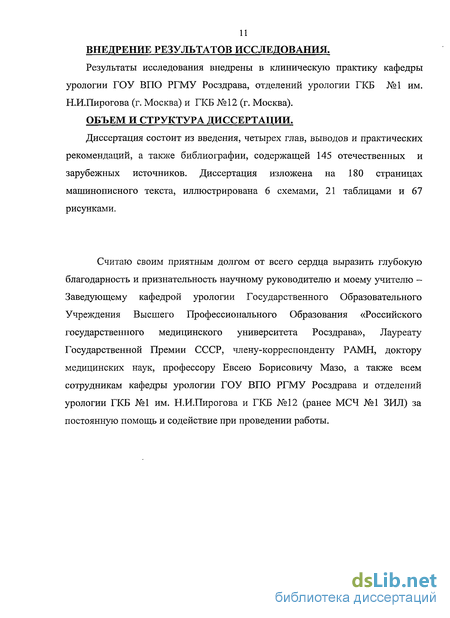 11

ВНЕДРЕНИЕ РЕЗУЛЬТАТОВ ИССЛЕДОВАНИЯ.

Результаты исследования внедрены в клиническую практику кафедры урологии ГОУ ВПО РГМУ Росздрава, отделений урологии ГКБ №1 им. Н.И.Пирогова (г. Москва) и ГКБ №12 (г. Москва).

ОБЪЕМ И СТРУКТУРА ДИССЕРТАЦИИ.

Диссертация состоит из введения, четырех глав, выводов и практических рекомендаций, а также библиографии, содержащей 145 отечественных и зарубежных источников. Диссертация изложена на 180 страницах машинописного текста, иллюстрирована 6 схемами, 21 таблицами и 67 рисунками.

Считаю своим приятным долгом от всего сердца выразить глубокую благодарность и признательность научному руководителю и моему учителю – Заведующему кафедрой урологии Государственного Образовательного Учреждения Высшего Профессионального Образования «Российского государственного медицинского университета Росздрава», Лауреату Государственной Премии СССР, члену-корреспонденту РАМН, доктору медицинских наук, профессору Евсею Борисовичу Мазо, а также всем сотрудникам кафедры урологии ГОУ ВПО РГМУ Росздрава и отделений урологии ГКБ №1 им. Н.И.Пирогова и ГКБ №12 (ранее МСЧ №1 ЗИЛ) за постоянную помощь и содействие при проведении работы.

dsLib.net
библиотека диссертаций